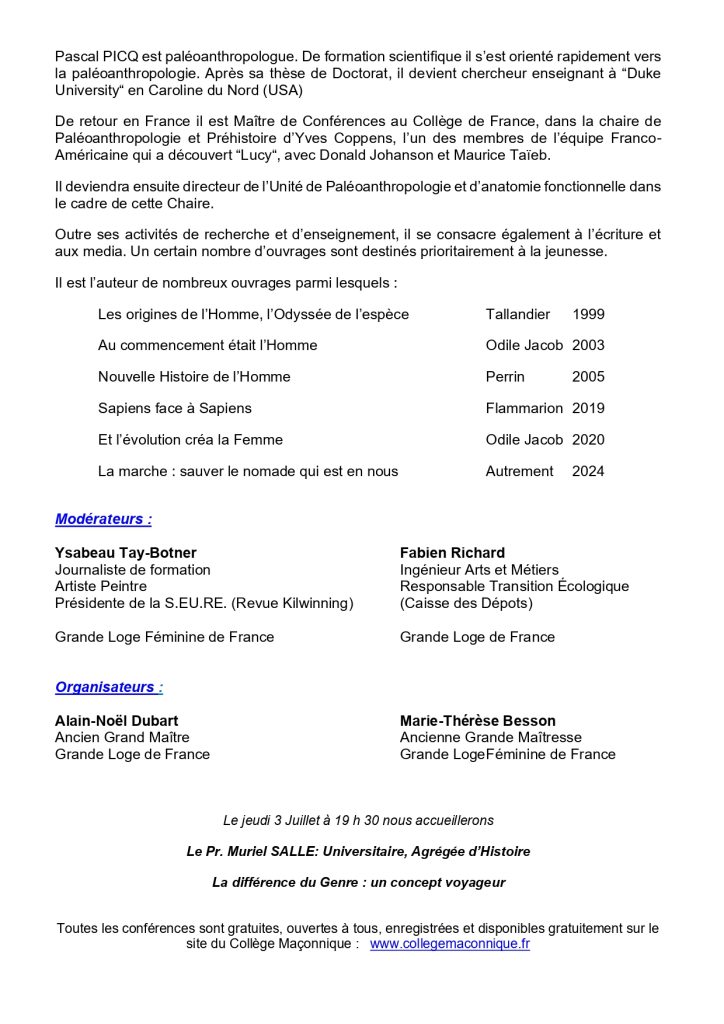 Pascal PICQ est paléoanthropologue. De formation scientifique il s'est orienté rapidement vers la paléoanthropologie. Après sa thèse de Doctorat, il devient chercheur enseignant à "Duke University" en Caroline du Nord (USA)

De retour en France il est Maître de Conférences au Collège de France, dans la chaire de Paléoanthropologie et Préhistoire d'Yves Coppens, l'un des membres de l'équipe Franco-Américaine qui a découvert "Lucy", avec Donald Johanson et Maurice Taïeb.

Il deviendra ensuite directeur de l'Unité de Paléoanthropologie et d'anatomie fonctionnelle dans le cadre de cette Chaire.

Outre ses activités de recherche et d'enseignement, il se consacre également à l'écriture et aux media. Un certain nombre d'ouvrages sont destinés prioritairement à la jeunesse.

Il est l'auteur de nombreux ouvrages parmi lesquels :

| | | |
|---|---|---|
| Les origines de l'Homme, l'Odyssée de l'espèce | Tallandier | 1999 |
| Au commencement était l'Homme | Odile Jacob | 2003 |
| Nouvelle Histoire de l'Homme | Perrin | 2005 |
| Sapiens face à Sapiens | Flammarion | 2019 |
| Et l'évolution créa la Femme | Odile Jacob | 2020 |
| La marche : sauver le nomade qui est en nous | Autrement | 2024 |

Modérateurs :

Ysabeau Tay-Botner
Journaliste de formation
Artiste Peintre
Présidente de la S.EU.RE. (Revue Kilwinning)

Grande Loge Féminine de France

Fabien Richard
Ingénieur Arts et Métiers
Responsable Transition Écologique
(Caisse des Dépots)

Grande Loge de France

Organisateurs :

Alain-Noël Dubart
Ancien Grand Maître
Grande Loge de France

Marie-Thérèse Besson
Ancienne Grande Maîtresse
Grande LogeFéminine de France

Le jeudi 3 Juillet à 19 h 30 nous accueillerons

Le Pr. Muriel SALLE: Universitaire, Agrégée d'Histoire

La différence du Genre : un concept voyageur

Toutes les conférences sont gratuites, ouvertes à tous, enregistrées et disponibles gratuitement sur le site du Collège Maçonnique : www.collegemaconnique.fr